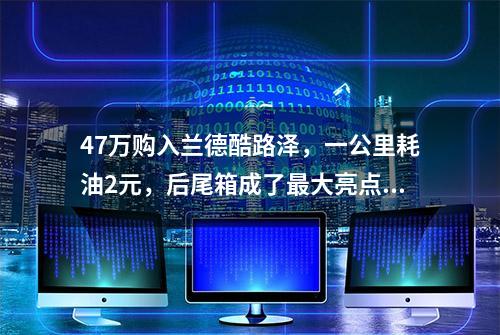 47万购入兰德酷路泽，一公里耗油2元，后尾箱成了最大亮点...